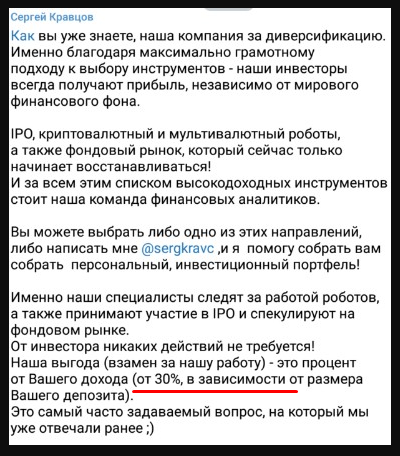 Сергей Кравцов

Как вы уже знаете, наша компания за диверсификацию. Именно благодаря максимально грамотному подходу к выбору инструментов - наши инвесторы всегда получают прибыль, независимо от мирового финансового фона.

IPO, криптовалютный и мультивалютный роботы, а также фондовый рынок, который сейчас только начинает восстанавливаться!
И за всем этим списком высокодоходных инструментов стоит наша команда финансовых аналитиков.

Вы можете выбрать либо одно из этих направлений, либо написать мне @sergkravc ,и я помогу собрать вам собрать персональный, инвестиционный портфель!

Именно наши специалисты следят за работой роботов, а также принимают участие в IPO и спекулируют на фондовом рынке.
От инвестора никаких действий не требуется!
Наша выгода (взамен за нашу работу) - это процент от Вашего дохода (от 30%, в зависимости от размера Вашего депозита).
Это самый часто задаваемый вопрос, на который мы уже отвечали ранее ;)